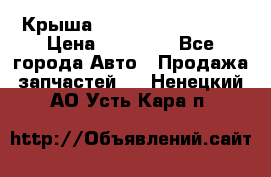 Крыша
Цена
Все
города Авто
Продажа
запчастей
Ненецкий
АО Усть Кара п

http://Объявлений.сайт